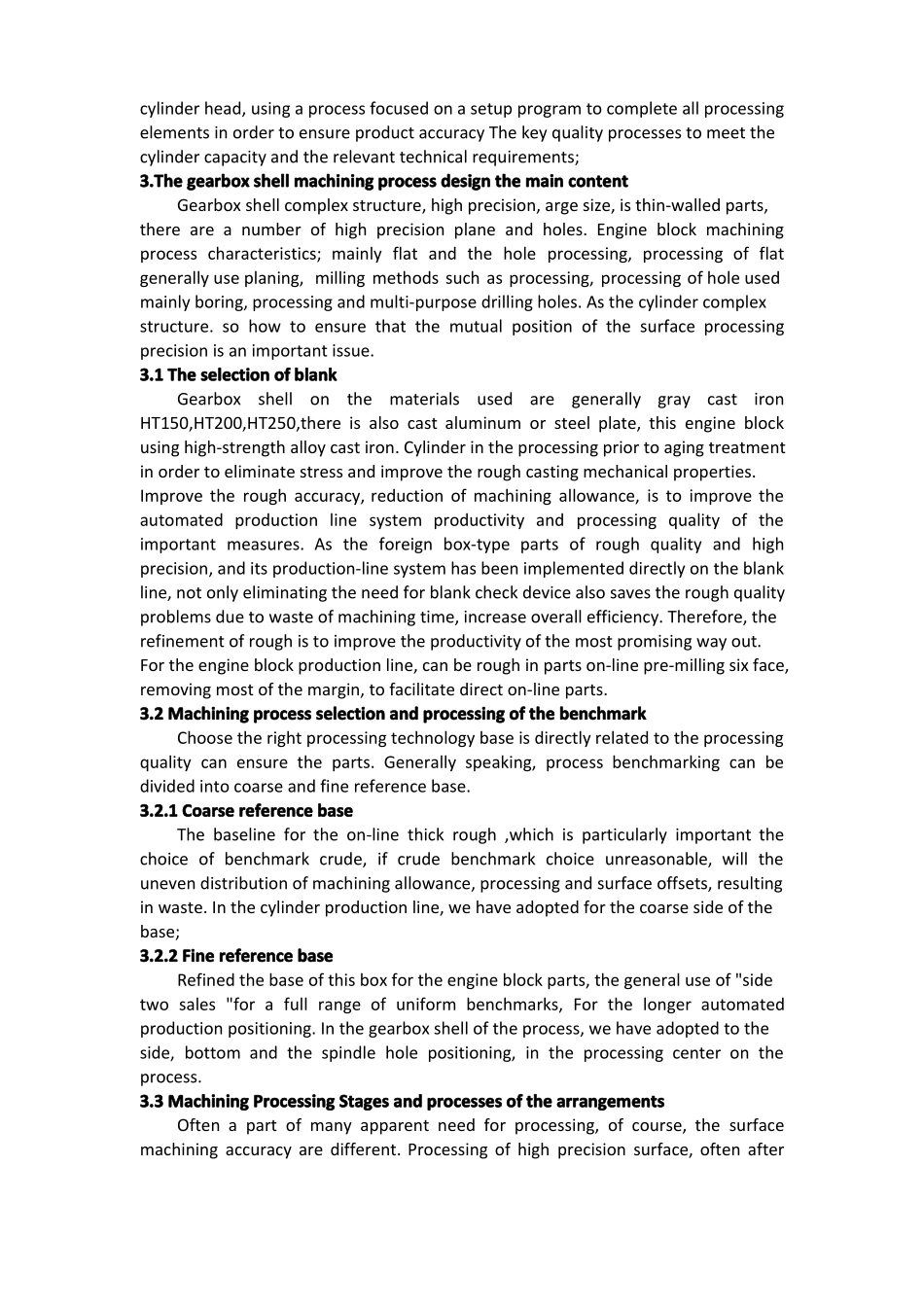 cylinder head, using a process focused on a setup program to complete all processing elements in order to ensure product accuracy The key quality processes to meet the cylinder capacity and the relevant technical requirements;

3.The gearbox shell machining process design the main content

Gearbox shell complex structure, high precision, arge size, is thin-walled parts, there are a number of high precision plane and holes. Engine block machining process characteristics; mainly flat and the hole processing, processing of flat generally use planing, milling methods such as processing, processing of hole used mainly boring, processing and multi-purpose drilling holes. As the cylinder complex structure. so how to ensure that the mutual position of the surface processing precision is an important issue.

3.1 The selection of blank

Gearbox shell on the materials used are generally gray cast iron HT150,HT200,HT250,there is also cast aluminum or steel plate, this engine block using high-strength alloy cast iron. Cylinder in the processing prior to aging treatment in order to eliminate stress and improve the rough casting mechanical properties.

Improve the rough accuracy, reduction of machining allowance, is to improve the automated production line system productivity and processing quality of the important measures. As the foreign box-type parts of rough quality and high precision, and its production-line system has been implemented directly on the blank line, not only eliminating the need for blank check device also saves the rough quality problems due to waste of machining time, increase overall efficiency. Therefore, the refinement of rough is to improve the productivity of the most promising way out.

For the engine block production line, can be rough in parts on-line pre-milling six face, removing most of the margin, to facilitate direct on-line parts.

3.2 Machining process selection and processing of the benchmark

Choose the right processing technology base is directly related to the processing quality can ensure the parts. Generally speaking, process benchmarking can be divided into coarse and fine reference base.

3.2.1 Coarse reference base

The baseline for the on-line thick rough ,which is particularly important the choice of benchmark crude, if crude benchmark choice unreasonable, will the uneven distribution of machining allowance, processing and surface offsets, resulting in waste. In the cylinder production line, we have adopted for the coarse side of the base;

3.2.2 Fine reference base

Refined the base of this box for the engine block parts, the general use of "side two sales "for a full range of uniform benchmarks, For the longer automated production positioning. In the gearbox shell of the process, we have adopted to the side, bottom and the spindle hole positioning, in the processing center on the process.

3.3 Machining Processing Stages and processes of the arrangements

Often a part of many apparent need for processing, of course, the surface machining accuracy are different. Processing of high precision surface, often after